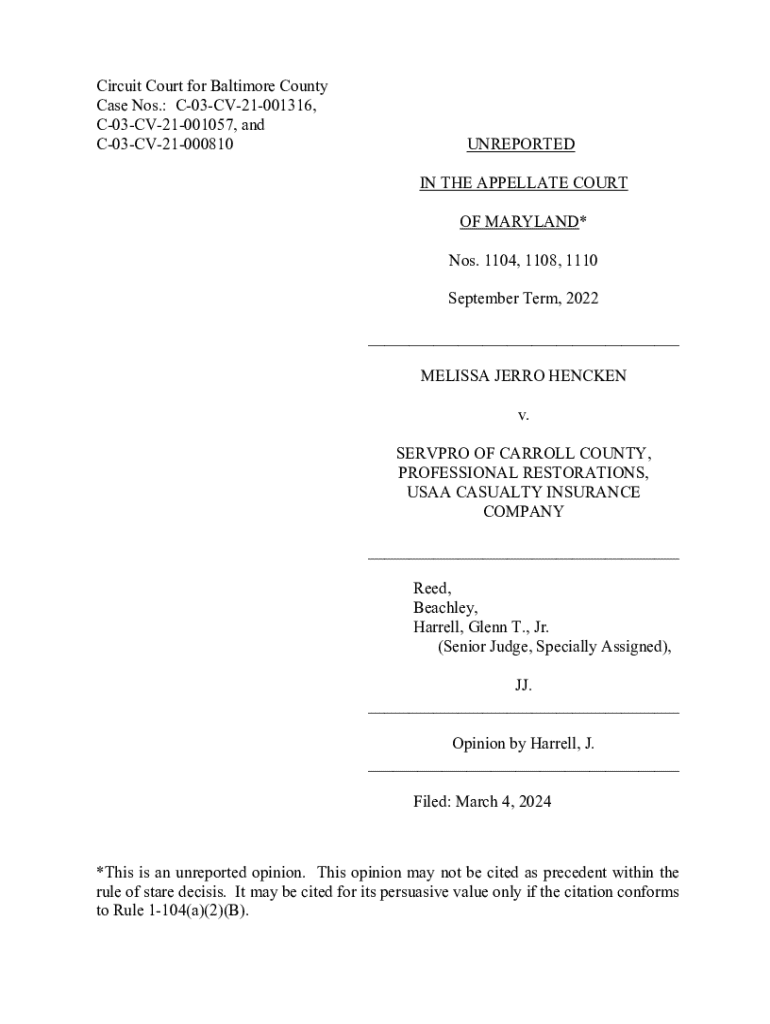 Circuit Court for Baltimore County
Case Nos.: C-03-CV-21-001316,
C-03-CV-21-001057, and
C-03-CV-21-000810

UNREPORTED

IN THE APPELLATE COURT

OF MARYLAND*

Nos. 1104, 1108, 1110

September Term, 2022

MELISSA JERRO HENCKEN

v.

SERVPRO OF CARROLL COUNTY,
PROFESSIONAL RESTORATIONS,
USAA CASUALTY INSURANCE
COMPANY

Reed,
Beachley,
Harrell, Glenn T., Jr.
(Senior Judge, Specially Assigned),

JJ.

Opinion by Harrell, J.

Filed: March 4, 2024

*This is an unreported opinion. This opinion may not be cited as precedent within the rule of stare decisis. It may be cited for its persuasive value only if the citation conforms to Rule 1-104(a)(2)(B).